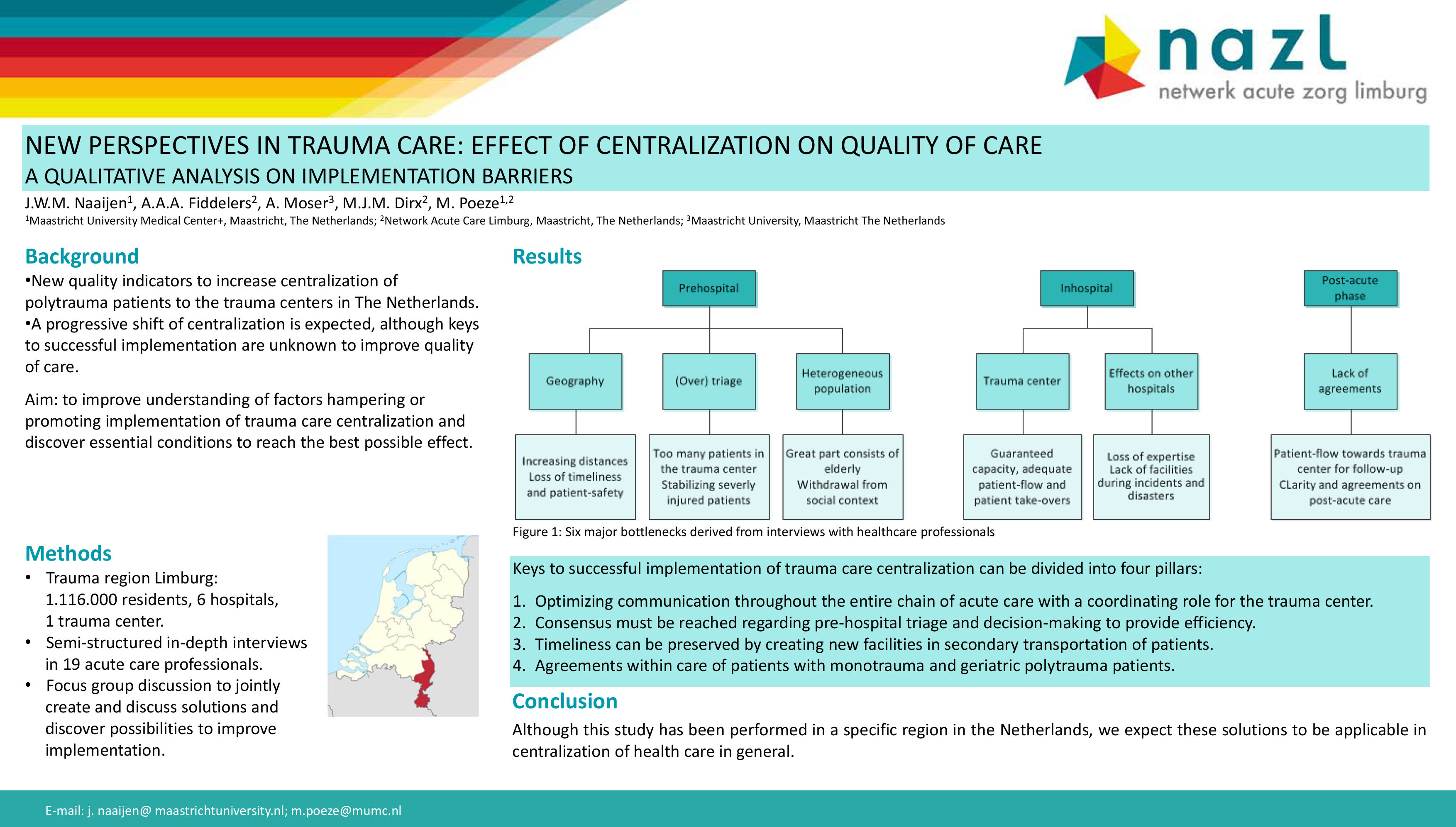 nazl
netwerk acute zorg limburg

NEW PERSPECTIVES IN TRAUMA CARE: EFFECT OF CENTRALIZATION ON QUALITY OF CARE
A QUALITATIVE ANALYSIS ON IMPLEMENTATION BARRIERS

J.W.M. Naaijen$^1$, A.A.A. Fiddelers$^2$, A. Moser$^3$, M.J.M. Dirx$^2$, M. Poeze$^{1,2}$
$^1$Maastricht University Medical Center+, Maastricht, The Netherlands; $^2$Network Acute Care Limburg, Maastricht, The Netherlands; $^3$Maastricht University, Maastricht The Netherlands

Background
•New quality indicators to increase centralization of polytrauma patients to the trauma centers in The Netherlands.
•A progressive shift of centralization is expected, although keys to successful implementation are unknown to improve quality of care.

Aim: to improve understanding of factors hampering or promoting implementation of trauma care centralization and discover essential conditions to reach the best possible effect.

Methods
• Trauma region Limburg: 1.116.000 residents, 6 hospitals, 1 trauma center.
• Semi-structured in-depth interviews in 19 acute care professionals.
• Focus group discussion to jointly create and discuss solutions and discover possibilities to improve implementation.

Results

Prehospital
Geography
Increasing distances Loss of timeliness and patient-safety
(Over) triage
Too many patients in the trauma center Stabilizing severly injured patients
Heterogeneous population
Great part consists of elderly Withdrawal from social context

Inhospital
Trauma center
Guaranteed capacity, adequate patient-flow and patient take-overs
Effects on other hospitals
Loss of expertise Lack of facilities during incidents and disasters

Post-acute phase
Lack of agreements
Patient-flow towards trauma center for follow-up CLarity and agreements on post-acute care

Figure 1: Six major bottlenecks derived from interviews with healthcare professionals

Keys to successful implementation of trauma care centralization can be divided into four pillars:
1. Optimizing communication throughout the entire chain of acute care with a coordinating role for the trauma center.
2. Consensus must be reached regarding pre-hospital triage and decision-making to provide efficiency.
3. Timeliness can be preserved by creating new facilities in secondary transportation of patients.
4. Agreements within care of patients with monotrauma and geriatric polytrauma patients.

Conclusion
Although this study has been performed in a specific region in the Netherlands, we expect these solutions to be applicable in centralization of health care in general.

E-mail: j. naaijen@ maastrichtuniversity.nl; m.poeze@mumc.nl